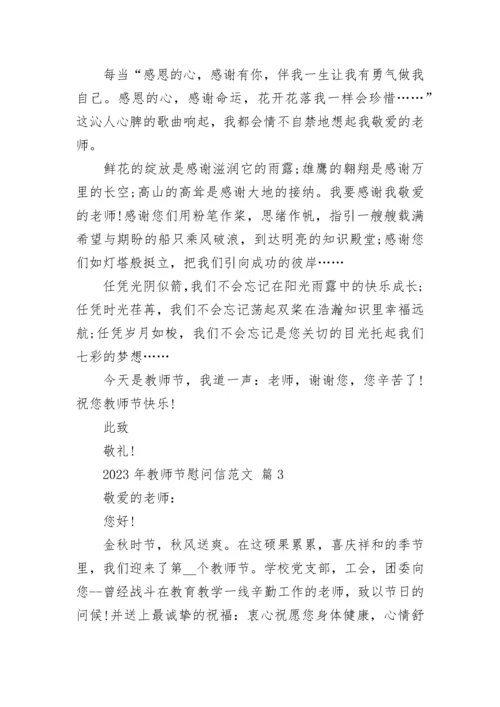 每当“感恩的心，感谢有你，伴我一生让我有勇气做我自己。感恩的心，感谢命运，花开花落我一样会珍惜……”这沁人心脾的歌曲响起，我都会情不自禁地想起我敬爱的老师。

鲜花的绽放是感谢滋润它的雨露;雄鹰的翱翔是感谢万里的长空;高山的高耸是感谢大地的接纳。我要感谢我敬爱的老师!感谢您们用粉笔作桨，思绪作帆，指引一艘艘载满希望与期盼的船只乘风破浪，到达明亮的知识殿堂;感谢您们如灯塔般挺立，把我们引向成功的彼岸……

任凭光阴似箭，我们不会忘记在阳光雨露中的快乐成长;任凭时光荏苒，我们不会忘记荡起双桨在浩瀚知识里幸福远航;任凭岁月如梭，我们不会忘记是您关切的目光托起我们七彩的梦想……

今天是教师节，我道一声：老师，谢谢您，您辛苦了!祝您教师节快乐!

此致

敬礼!

2023 年教师节慰问信范文 篇 3

敬爱的老师：

您好!

金秋时节，秋风送爽。在这硕果累累，喜庆祥和的季节里，我们迎来了第__个教师节。学校党支部，工会，团委向您--曾经战斗在教育教学一线辛勤工作的老师，致以节日的问候!并送上最诚挚的祝福：衷心祝愿您身体健康，心情舒